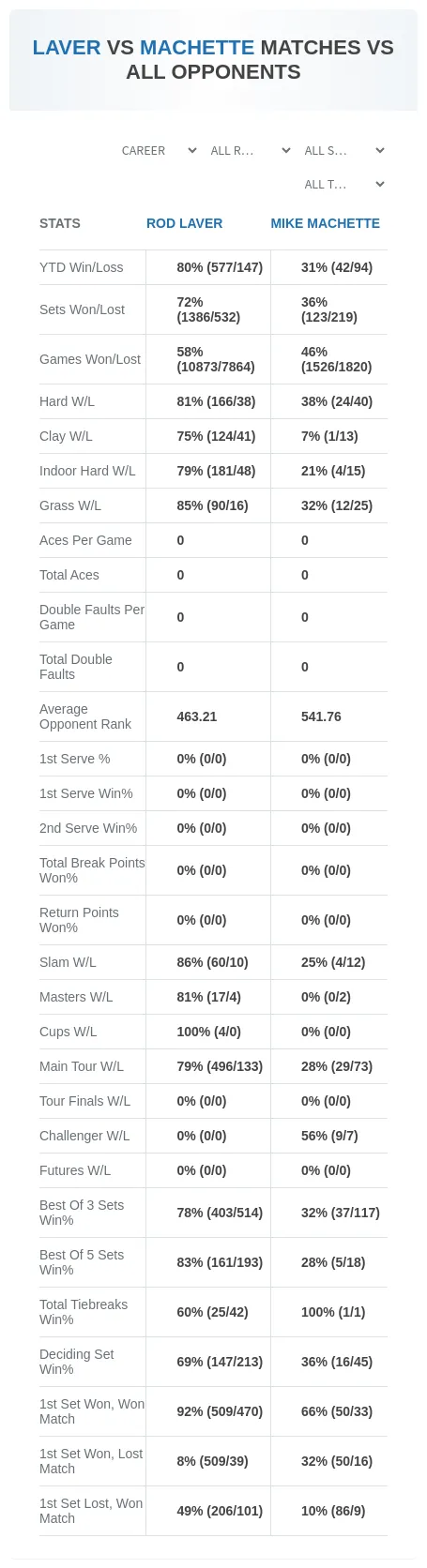 LAVER VS MACHETTE MATCHES VS ALL OPPONENTS

CAREER
ALL R...
ALL S...
ALL T...

| STATS | ROD LAVER | MIKE MACHETTE |
|---|---|---|
| YTD Win/Loss | 80% (577/147) | 31% (42/94) |
| Sets Won/Lost | 72% (1386/532) | 36% (123/219) |
| Games Won/Lost | 58% (10873/7864) | 46% (1526/1820) |
| Hard W/L | 81% (166/38) | 38% (24/40) |
| Clay W/L | 75% (124/41) | 7% (1/13) |
| Indoor Hard W/L | 79% (181/48) | 21% (4/15) |
| Grass W/L | 85% (90/16) | 32% (12/25) |
| Aces Per Game | 0 | 0 |
| Total Aces | 0 | 0 |
| Double Faults Per Game | 0 | 0 |
| Total Double Faults | 0 | 0 |
| Average Opponent Rank | 463.21 | 541.76 |
| 1st Serve % | 0% (0/0) | 0% (0/0) |
| 1st Serve Win% | 0% (0/0) | 0% (0/0) |
| 2nd Serve Win% | 0% (0/0) | 0% (0/0) |
| Total Break Points Won% | 0% (0/0) | 0% (0/0) |
| Return Points Won% | 0% (0/0) | 0% (0/0) |
| Slam W/L | 86% (60/10) | 25% (4/12) |
| Masters W/L | 81% (17/4) | 0% (0/2) |
| Cups W/L | 100% (4/0) | 0% (0/0) |
| Main Tour W/L | 79% (496/133) | 28% (29/73) |
| Tour Finals W/L | 0% (0/0) | 0% (0/0) |
| Challenger W/L | 0% (0/0) | 56% (9/7) |
| Futures W/L | 0% (0/0) | 0% (0/0) |
| Best Of 3 Sets Win% | 78% (403/514) | 32% (37/117) |
| Best Of 5 Sets Win% | 83% (161/193) | 28% (5/18) |
| Total Tiebreaks Win% | 60% (25/42) | 100% (1/1) |
| Deciding Set Win% | 69% (147/213) | 36% (16/45) |
| 1st Set Won, Won Match | 92% (509/470) | 66% (50/33) |
| 1st Set Won, Lost Match | 8% (509/39) | 32% (50/16) |
| 1st Set Lost, Won Match | 49% (206/101) | 10% (86/9) |